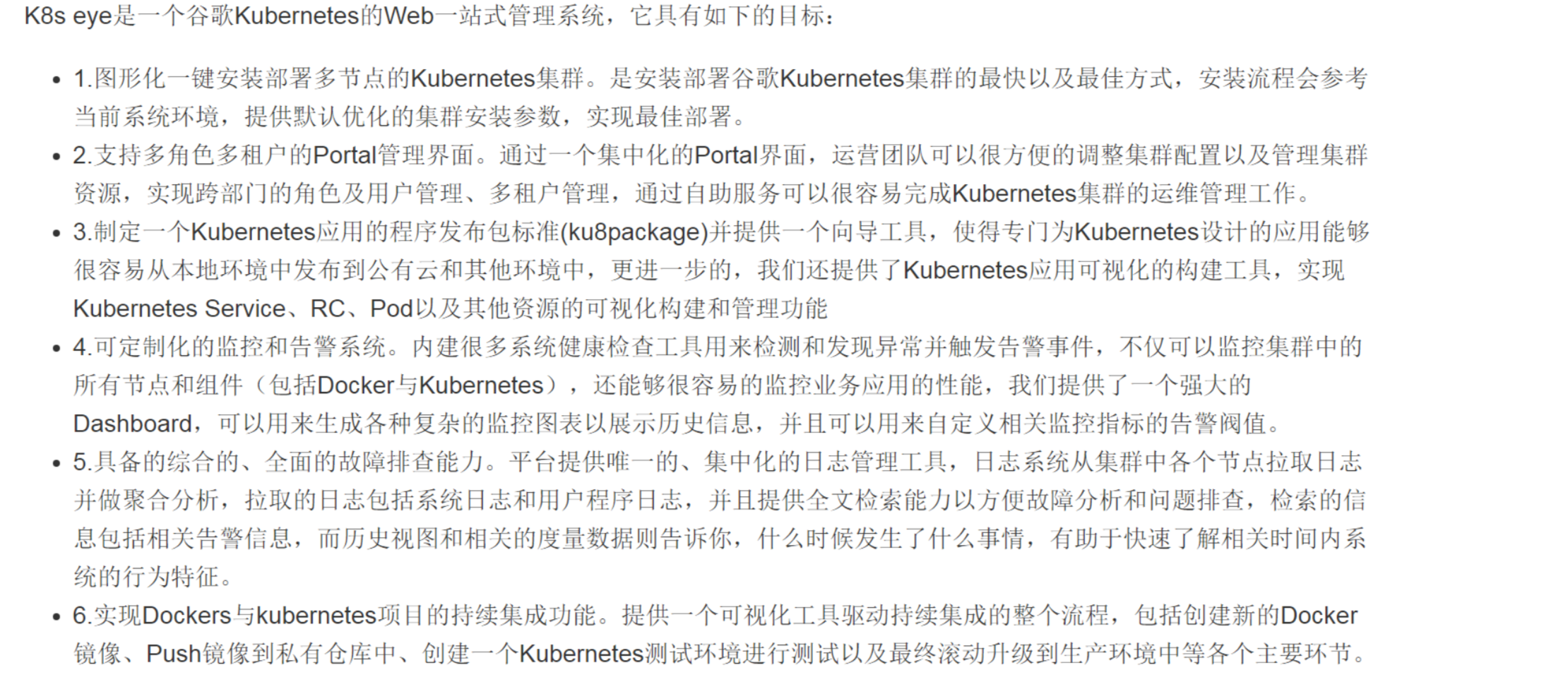 K8s eye是一个谷歌Kubernetes的Web一站式管理系统，它具有如下的目标：

- 1.图形化一键安装部署多节点的Kubernetes集群。是安装部署谷歌Kubernetes集群的最快以及最佳方式，安装流程会参考当前系统环境，提供默认优化的集群安装参数，实现最佳部署。
- 2.支持多角色多租户的Portal管理界面。通过一个集中化的Portal界面，运营团队可以很方便的调整集群配置以及管理集群资源，实现跨部门的角色及用户管理、多租户管理，通过自助服务可以很容易完成Kubernetes集群的运维管理工作。
- 3.制定一个Kubernetes应用的程序发布包标准(ku8package)并提供一个向导工具，使得专门为Kubernetes设计的应用能够很容易从本地环境中发布到公有云和其他环境中，更进一步的，我们还提供了Kubernetes应用可视化的构建工具，实现Kubernetes Service、RC、Pod以及其他资源的可视化构建和管理功能
- 4.可定制化的监控和告警系统。内建很多系统健康检查工具用来检测和发现异常并触发告警事件，不仅可以监控集群中的所有节点和组件（包括Docker与Kubernetes），还能够很容易的监控业务应用的性能，我们提供了一个强大的Dashboard，可以用来生成各种复杂的监控图表以展示历史信息，并且可以用来自定义相关监控指标的告警阀值。
- 5.具备的综合的、全面的故障排查能力。平台提供唯一的、集中化的日志管理工具，日志系统从集群中各个节点拉取日志并做聚合分析，拉取的日志包括系统日志和用户程序日志，并且提供全文检索能力以方便故障分析和问题排查，检索的信息包括相关告警信息，而历史视图和相关的度量数据则告诉你，什么时候发生了什么事情，有助于快速了解相关时间内系统的行为特征。
- 6.实现Dockers与kubernetes项目的持续集成功能。提供一个可视化工具驱动持续集成的整个流程，包括创建新的Docker镜像、Push镜像到私有仓库中、创建一个Kubernetes测试环境进行测试以及最终滚动升级到生产环境中等各个主要环节。